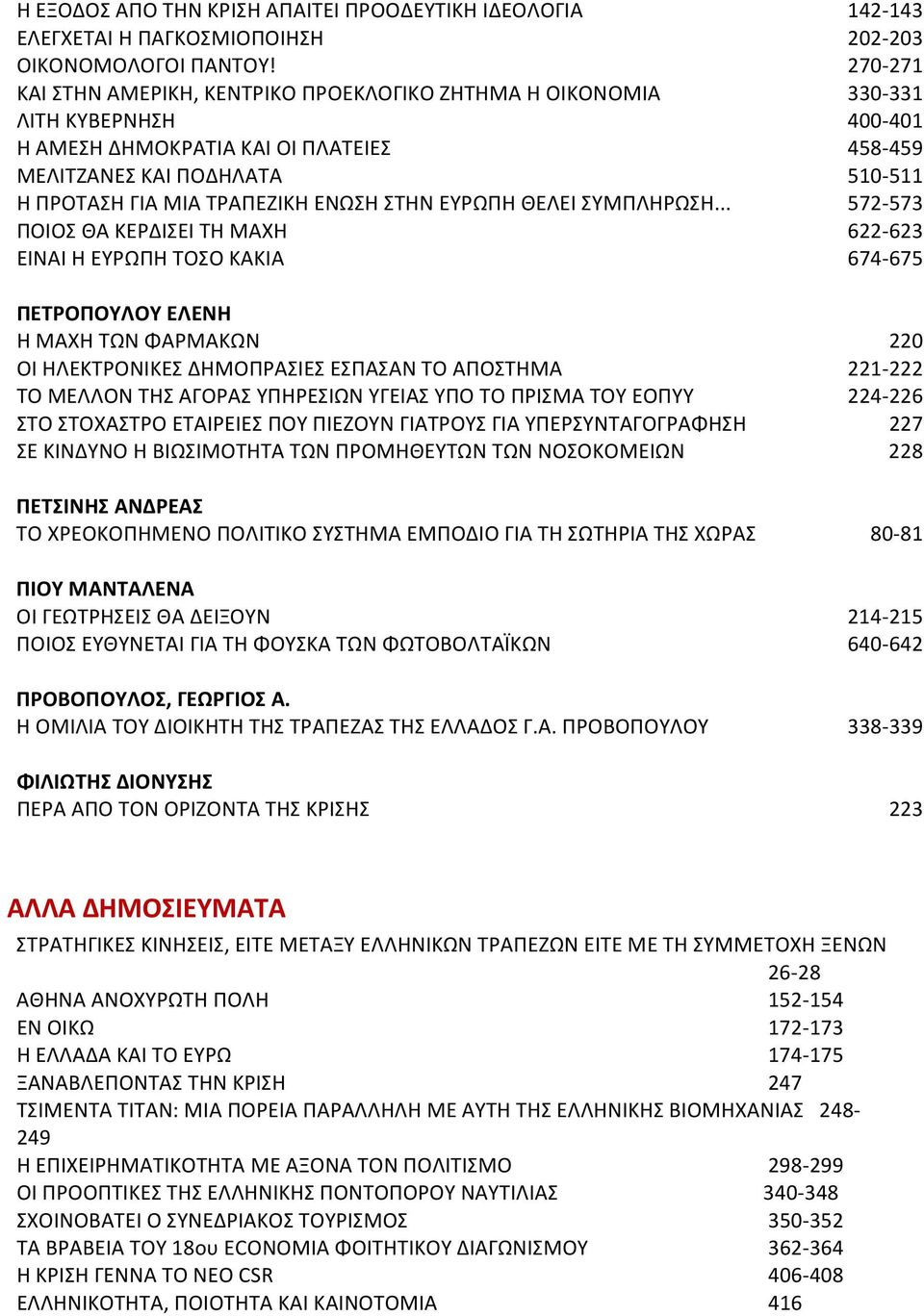 Η ΕΞΟΔΟΣ ΑΠΟ ΤΗΝ ΚΡΙΣΗ ΑΠΑΙΤΕΙ ΠΡΟΟΔΕΥΤΙΚΗ ΙΔΕΟΛΟΓΙΑ 142-143
ΕΛΕΓΧΕΤΑΙ Η ΠΑΓΚΟΣΜΙΟΠΟΙΗΣΗ 202-203
ΟΙΚΟΝΟΜΟΛΟΓΟΙ ΠΑΝΤΟΥ! 270-271
ΚΑΙ ΣΤΗΝ ΑΜΕΡΙΚΗ, ΚΕΝΤΡΙΚΟ ΠΡΟΕΚΛΟΓΙΚΟ ΖΗΤΗΜΑ Η ΟΙΚΟΝΟΜΙΑ 330-331
ΛΙΤΗ ΚΥΒΕΡΝΗΣΗ 400-401
Η ΑΜΕΣΗ ΔΗΜΟΚΡΑΤΙΑ ΚΑΙ ΟΙ ΠΛΑΤΕΙΕΣ 458-459
ΜΕΛΙΤΖΑΝΕΣ ΚΑΙ ΠΟΔΗΛΑΤΑ 510-511
Η ΠΡΟΤΑΣΗ ΓΙΑ ΜΙΑ ΤΡΑΠΕΖΙΚΗ ΕΝΩΣΗ ΣΤΗΝ ΕΥΡΩΠΗ ΘΕΛΕΙ ΣΥΜΠΛΗΡΩΣΗ... 572-573
ΠΟΙΟΣ ΘΑ ΚΕΡΔΙΣΕΙ ΤΗ ΜΑΧΗ 622-623
ΕΙΝΑΙ Η ΕΥΡΩΠΗ ΤΟΣΟ ΚΑΚΙΑ 674-675

ΠΕΤΡΟΠΟΥΛΟΥ ΕΛΕΝΗ
Η ΜΑΧΗ ΤΩΝ ΦΑΡΜΑΚΩΝ 220
ΟΙ ΗΛΕΚΤΡΟΝΙΚΕΣ ΔΗΜΟΠΡΑΣΙΕΣ ΕΣΠΑΣΑΝ ΤΟ ΑΠΟΣΤΗΜΑ 221-222
ΤΟ ΜΕΛΛΟΝ ΤΗΣ ΑΓΟΡΑΣ ΥΠΗΡΕΣΙΩΝ ΥΓΕΙΑΣ ΥΠΟ ΤΟ ΠΡΙΣΜΑ ΤΟΥ ΕΟΠΥΥ 224-226
ΣΤΟ ΣΤΟΧΑΣΤΡΟ ΕΤΑΙΡΕΙΕΣ ΠΟΥ ΠΙΕΖΟΥΝ ΓΙΑΤΡΟΥΣ ΓΙΑ ΥΠΕΡΣΥΝΤΑΓΟΓΡΑΦΗΣΗ 227
ΣΕ ΚΙΝΔΥΝΟ Η ΒΙΩΣΙΜΟΤΗΤΑ ΤΩΝ ΠΡΟΜΗΘΕΥΤΩΝ ΤΩΝ ΝΟΣΟΚΟΜΕΙΩΝ 228

ΠΕΤΣΙΝΗΣ ΑΝΔΡΕΑΣ
ΤΟ ΧΡΕΟΚΟΠΗΜΕΝΟ ΠΟΛΙΤΙΚΟ ΣΥΣΤΗΜΑ ΕΜΠΟΔΙΟ ΓΙΑ ΤΗ ΣΩΤΗΡΙΑ ΤΗΣ ΧΩΡΑΣ 80-81

ΠΙΟΥ ΜΑΝΤΑΛΕΝΑ
ΟΙ ΓΕΩΤΡΗΣΕΙΣ ΘΑ ΔΕΙΞΟΥΝ 214-215
ΠΟΙΟΣ ΕΥΘΥΝΕΤΑΙ ΓΙΑ ΤΗ ΦΟΥΣΚΑ ΤΩΝ ΦΩΤΟΒΟΛΤΑΪΚΩΝ 640-642

ΠΡΟΒΟΠΟΥΛΟΣ, ΓΕΩΡΓΙΟΣ Α.
Η ΟΜΙΛΙΑ ΤΟΥ ΔΙΟΙΚΗΤΗ ΤΗΣ ΤΡΑΠΕΖΑΣ ΤΗΣ ΕΛΛΑΔΟΣ Γ.Α. ΠΡΟΒΟΠΟΥΛΟΥ 338-339

ΦΙΛΙΩΤΗΣ ΔΙΟΝΥΣΗΣ
ΠΕΡΑ ΑΠΟ ΤΟΝ ΟΡΙΖΟΝΤΑ ΤΗΣ ΚΡΙΣΗΣ 223

ΑΛΛΑ ΔΗΜΟΣΙΕΥΜΑΤΑ
ΣΤΡΑΤΗΓΙΚΕΣ ΚΙΝΗΣΕΙΣ, ΕΙΤΕ ΜΕΤΑΞΥ ΕΛΛΗΝΙΚΩΝ ΤΡΑΠΕΖΩΝ ΕΙΤΕ ΜΕ ΤΗ ΣΥΜΜΕΤΟΧΗ ΞΕΝΩΝ 26-28
ΑΘΗΝΑ ΑΝΟΧΥΡΩΤΗ ΠΟΛΗ 152-154
ΕΝ ΟΙΚΩ 172-173
Η ΕΛΛΑΔΑ ΚΑΙ ΤΟ ΕΥΡΩ 174-175
ΞΑΝΑΒΛΕΠΟΝΤΑΣ ΤΗΝ ΚΡΙΣΗ 247
ΤΣΙΜΕΝΤΑ ΤΙΤΑΝ: ΜΙΑ ΠΟΡΕΙΑ ΠΑΡΑΛΛΗΛΗ ΜΕ ΑΥΤΗ ΤΗΣ ΕΛΛΗΝΙΚΗΣ ΒΙΟΜΗΧΑΝΙΑΣ 248-249
Η ΕΠΙΧΕΙΡΗΜΑΤΙΚΟΤΗΤΑ ΜΕ ΑΞΟΝΑ ΤΟΝ ΠΟΛΙΤΙΣΜΟ 298-299
ΟΙ ΠΡΟΟΠΤΙΚΕΣ ΤΗΣ ΕΛΛΗΝΙΚΗΣ ΠΟΝΤΟΠΟΡΟΥ ΝΑΥΤΙΛΙΑΣ 340-348
ΣΧΟΙΝΟΒΑΤΕΙ Ο ΣΥΝΕΔΡΙΑΚΟΣ ΤΟΥΡΙΣΜΟΣ 350-352
ΤΑ ΒΡΑΒΕΙΑ ΤΟΥ 18ου ECONOMIA ΦΟΙΤΗΤΙΚΟΥ ΔΙΑΓΩΝΙΣΜΟΥ 362-364
Η ΚΡΙΣΗ ΓΕΝΝΑ ΤΟ ΝΕΟ CSR 406-408
ΕΛΛΗΝΙΚΟΤΗΤΑ, ΠΟΙΟΤΗΤΑ ΚΑΙ ΚΑΙΝΟΤΟΜΙΑ 416